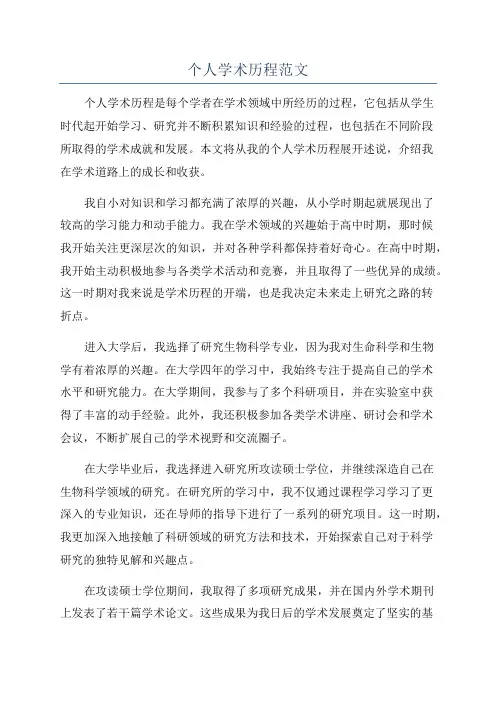 个人学术历程范文

个人学术历程是每个学者在学术领域中所经历的过程，它包括从学生时代起开始学习、研究并不断积累知识和经验的过程，也包括在不同阶段所取得的学术成就和发展。本文将从我的个人学术历程展开述说，介绍我在学术道路上的成长和收获。

我自小对知识和学习都充满了浓厚的兴趣，从小学时期起就展现出了较高的学习能力和动手能力。我在学术领域的兴趣始于高中时期，那时候我开始关注更深层次的知识，并对各种学科都保持着好奇心。在高中时期，我开始主动积极地参与各类学术活动和竞赛，并且取得了一些优异的成绩。这一时期对我来说是学术历程的开端，也是我决定未来走上研究之路的转折点。

进入大学后，我选择了研究生物科学专业，因为我对生命科学和生物学有着浓厚的兴趣。在大学四年的学习中，我始终专注于提高自己的学术水平和研究能力。在大学期间，我参与了多个科研项目，并在实验室中获得了丰富的动手经验。此外，我还积极参加各类学术讲座、研讨会和学术会议，不断扩展自己的学术视野和交流圈子。

在大学毕业后，我选择进入研究所攻读硕士学位，并继续深造自己在生物科学领域的研究。在研究所的学习中，我不仅通过课程学习学习了更深入的专业知识，还在导师的指导下进行了一系列的研究项目。这一时期，我更加深入地接触了科研领域的研究方法和技术，开始探索自己对于科学研究的独特见解和兴趣点。

在攻读硕士学位期间，我取得了多项研究成果，并在国内外学术期刊上发表了若干篇学术论文。这些成果为我日后的学术发展奠定了坚实的基